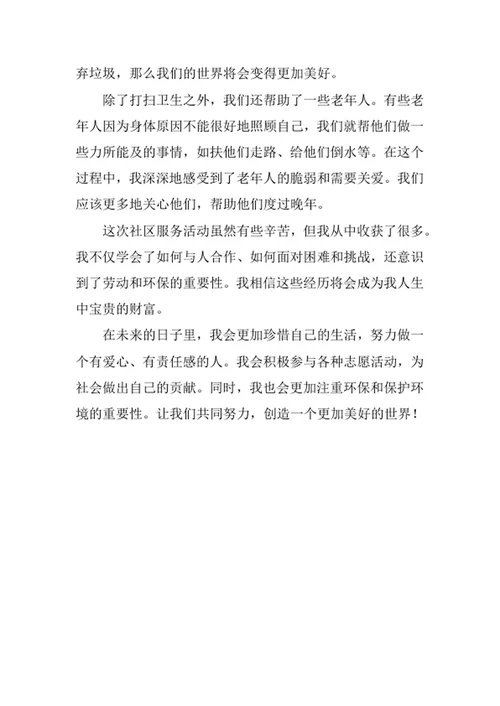 弃垃圾，那么我们的世界将会变得更加美好。

除了打扫卫生之外，我们还帮助了一些老年人。有些老年人因为身体原因不能很好地照顾自己，我们就帮他们做一些力所能及的事情，如扶他们走路、给他们倒水等。在这个过程中，我深深地感受到了老年人的脆弱和需要关爱。我们应该更多地关心他们，帮助他们度过晚年。

这次社区服务活动虽然有些辛苦，但我从中收获了很多。我不仅学会了如何与人合作、如何面对困难和挑战，还意识到了劳动和环保的重要性。我相信这些经历将会成为我人生中宝贵的财富。

在未来的日子里，我会更加珍惜自己的生活，努力做一个有爱心、有责任感的人。我会积极参与各种志愿活动，为社会做出自己的贡献。同时，我也会更加注重环保和保护环境的重要性。让我们共同努力，创造一个更加美好的世界！